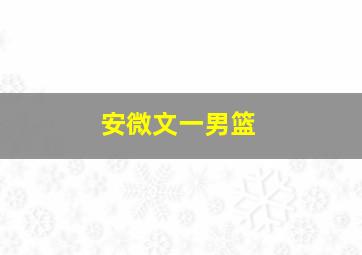 安微文一男篮